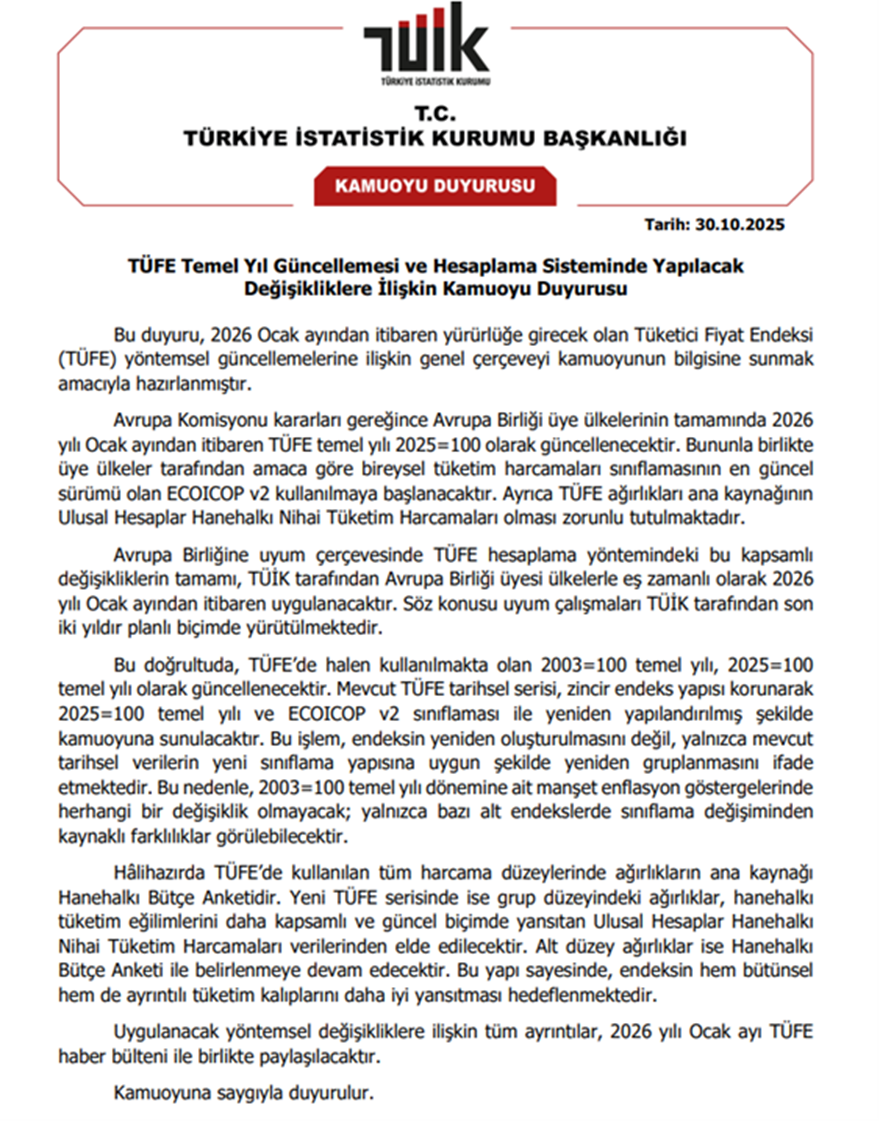 TÜİK
TÜRKİYE İSTATİSTİK KURUMU

T.C.
TÜRKİYE İSTATİSTİK KURUMU BAŞKANLIĞI

KAMUOYU DUYURUSU

Tarih: 30.10.2025

TÜFE Temel Yıl Güncellemesi ve Hesaplama Sisteminde Yapılacak Değişikliklere İlişkin Kamuoyu Duyurusu

Bu duyuru, 2026 Ocak ayından itibaren yürürlüğe girecek olan Tüketici Fiyat Endeksi (TÜFE) yöntemsel güncellemelerine ilişkin genel çerçeveyi kamuoyunun bilgisine sunmak amacıyla hazırlanmıştır.

Avrupa Komisyonu kararları gereğince Avrupa Birliği üye ülkelerinin tamamında 2026 yılı Ocak ayından itibaren TÜFE temel yılı 2025=100 olarak güncellenecektir. Bununla birlikte üye ülkeler tarafından amaca göre bireysel tüketim harcamaları sınıflamasının en güncel sürümü olan ECOICOP v2 kullanılmaya başlanacaktır. Ayrıca TÜFE ağırlıkları ana kaynağının Ulusal Hesaplar Hanehalkı Nihai Tüketim Harcamaları olması zorunlu tutulmaktadır.

Avrupa Birliğine uyum çerçevesinde TÜFE hesaplama yöntemindeki bu kapsamlı değişikliklerin tamamı, TÜİK tarafından Avrupa Birliği üyesi ülkelerle eş zamanlı olarak 2026 yılı Ocak ayından itibaren uygulanacaktır. Söz konusu uyum çalışmaları TÜİK tarafından son iki yıldır planlı biçimde yürütülmektedir.

Bu doğrultuda, TÜFE'de halen kullanılmakta olan 2003=100 temel yılı, 2025=100 temel yılı olarak güncellenecektir. Mevcut TÜFE tarihsel serisi, zincir endeks yapısı korunarak 2025=100 temel yılı ve ECOICOP v2 sınıflaması ile yeniden yapılandırılmış şekilde kamuoyuna sunulacaktır. Bu işlem, endeksin yeniden oluşturulmasını değil, yalnızca mevcut tarihsel verilerin yeni sınıflama yapısına uygun şekilde yeniden gruplanmasını ifade etmektedir. Bu nedenle, 2003=100 temel yılı dönemine ait manşet enflasyon göstergelerinde herhangi bir değişiklik olmayacak; yalnızca bazı alt endekslerde sınıflama değişiminden kaynaklı farklılıklar görülebilecektir.

Hâlihazırda TÜFE'de kullanılan tüm harcama düzeylerinde ağırlıkların ana kaynağı Hanehalkı Bütçe Anketidir. Yeni TÜFE serisinde ise grup düzeyindeki ağırlıklar, hanehalkı tüketim eğilimlerini daha kapsamlı ve güncel biçimde yansıtan Ulusal Hesaplar Hanehalkı Nihai Tüketim Harcamaları verilerinden elde edilecektir. Alt düzey ağırlıklar ise Hanehalkı Bütçe Anketi ile belirlenmeye devam edecektir. Bu yapı sayesinde, endeksin hem bütünsel hem de ayrıntılı tüketim kalıplarını daha iyi yansıtması hedeflenmektedir.

Uygulanacak yöntemsel değişikliklere ilişkin tüm ayrıntılar, 2026 yılı Ocak ayı TÜFE haber bülteni ile birlikte paylaşılacaktır.

Kamuoyuna saygıyla duyurulur.